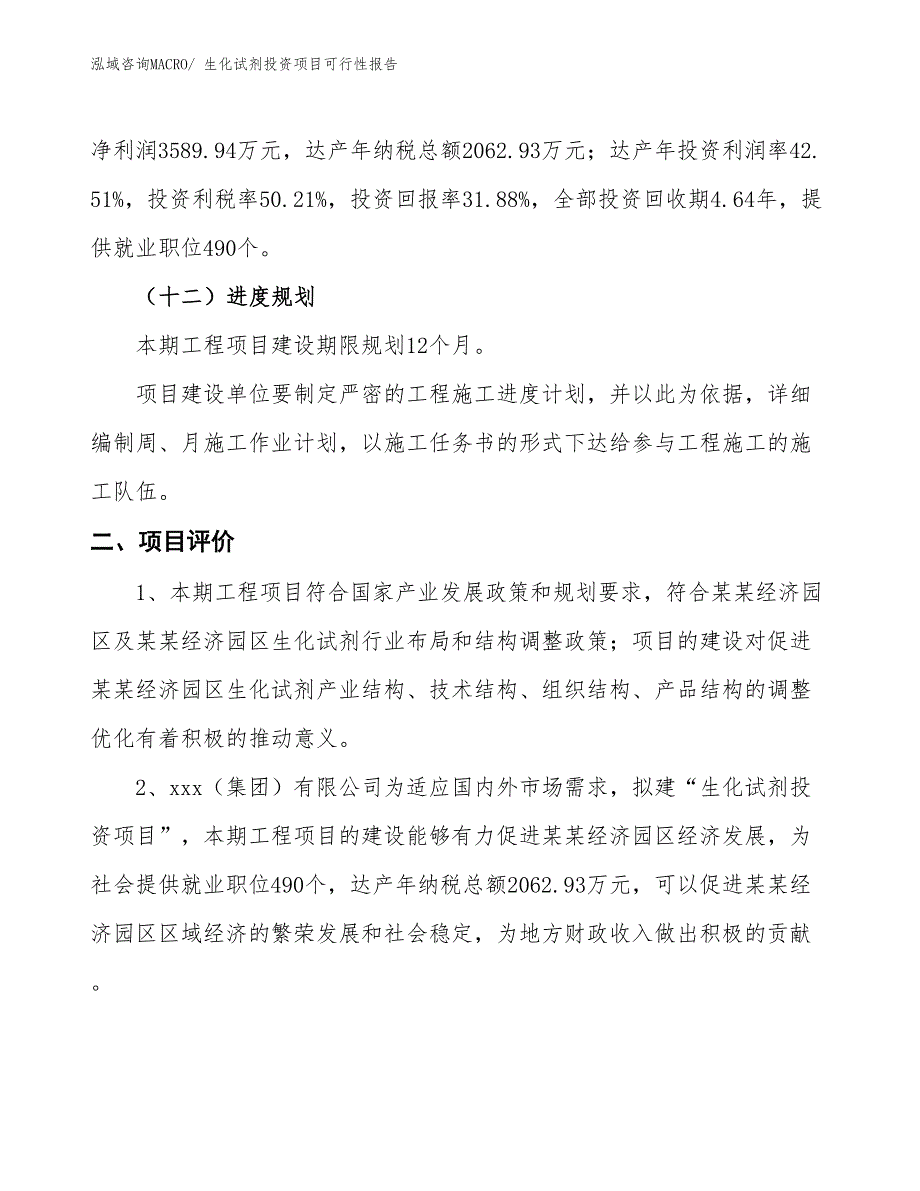 泓域咨询MACRO/ 生化试剂投资项目可行性报告

净利润3589.94万元，达产年纳税总额2062.93万元；达产年投资利润率42.51%，投资利税率50.21%，投资回报率31.88%，全部投资回收期4.64年，提供就业职位490个。

（十二）进度规划

本期工程项目建设期限规划12个月。

项目建设单位要制定严密的工程施工进度计划，并以此为依据，详细编制周、月施工作业计划，以施工任务书的形式下达给参与工程施工的施工队伍。

二、项目评价

1、本期工程项目符合国家产业发展政策和规划要求，符合某某经济园区及某某经济园区生化试剂行业布局和结构调整政策；项目的建设对促进某某经济园区生化试剂产业结构、技术结构、组织结构、产品结构的调整优化有着积极的推动意义。

2、xxx（集团）有限公司为适应国内外市场需求，拟建“生化试剂投资项目”，本期工程项目的建设能够有力促进某某经济园区经济发展，为社会提供就业职位490个，达产年纳税总额2062.93万元，可以促进某某经济园区区域经济的繁荣发展和社会稳定，为地方财政收入做出积极的贡献。